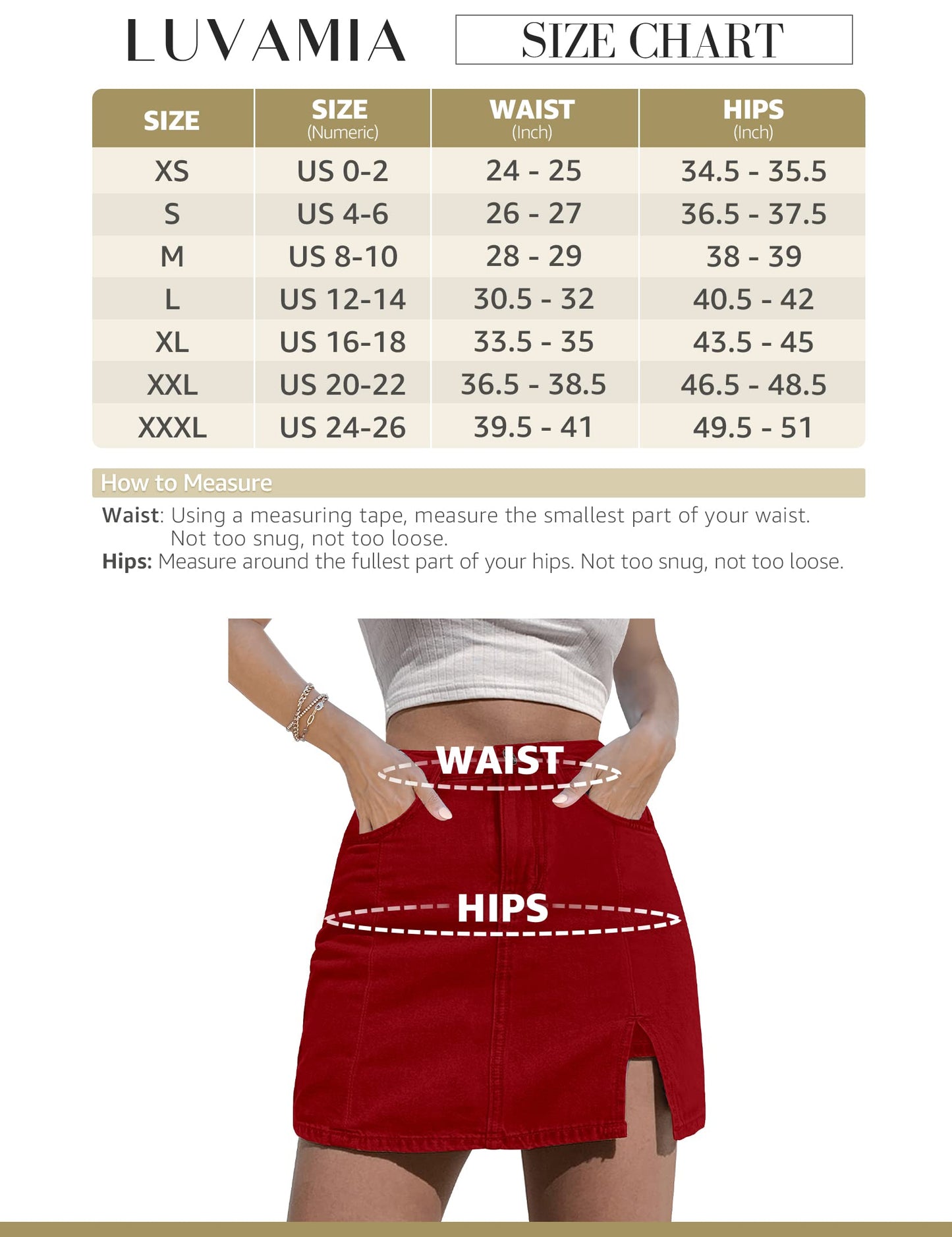 LUVAMIA

SIZE CHART

| SIZE | SIZE (Numeric) | WAIST (Inch) | HIPS (Inch) |
|---|---|---|---|
| XS | US 0-2 | 24 - 25 | 34.5 - 35.5 |
| S | US 4-6 | 26 - 27 | 36.5 - 37.5 |
| M | US 8-10 | 28 - 29 | 38 - 39 |
| L | US 12-14 | 30.5 - 32 | 40.5 - 42 |
| XL | US 16-18 | 33.5 - 35 | 43.5 - 45 |
| XXL | US 20-22 | 36.5 - 38.5 | 46.5 - 48.5 |
| XXXL | US 24-26 | 39.5 - 41 | 49.5 - 51 |

How to Measure

Waist: Using a measuring tape, measure the smallest part of your waist. Not too snug, not too loose.
Hips: Measure around the fullest part of your hips. Not too snug, not too loose.

WAIST

HIPS